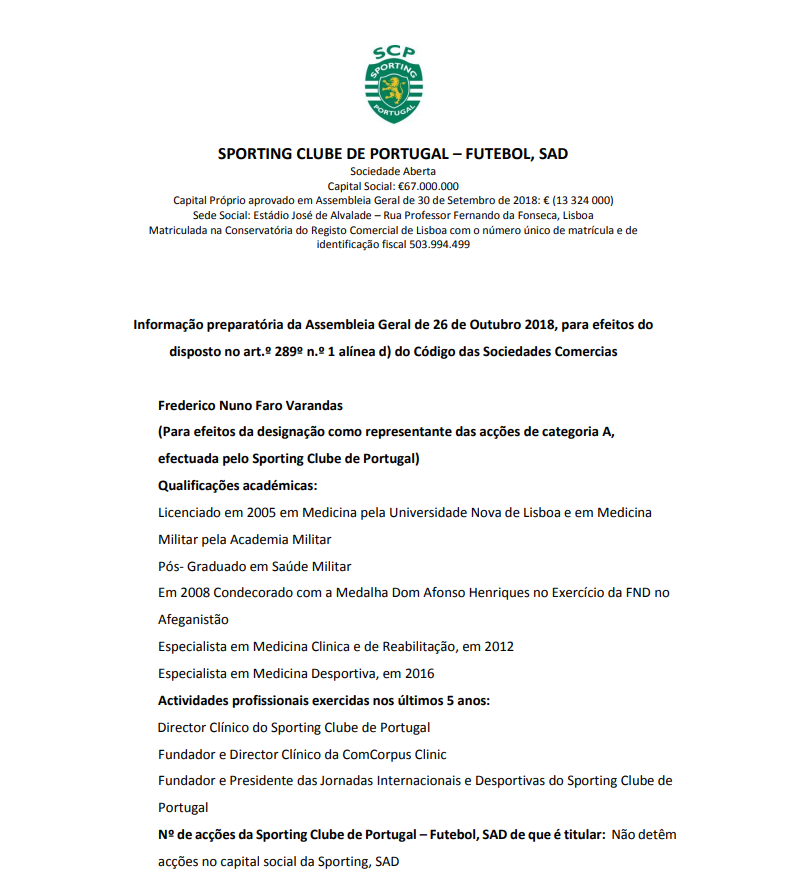 SCP
SPORTING
PORTUGAL

SPORTING CLUBE DE PORTUGAL – FUTEBOL, SAD
Sociedade Aberta
Capital Social: €67.000.000
Capital Próprio aprovado em Assembleia Geral de 30 de Setembro de 2018: € (13 324 000)
Sede Social: Estádio José de Alvalade – Rua Professor Fernando da Fonseca, Lisboa
Matriculada na Conservatória do Registo Comercial de Lisboa com o número único de matrícula e de identificação fiscal 503.994.499

Informação preparatória da Assembleia Geral de 26 de Outubro 2018, para efeitos do disposto no art.º 289º n.º 1 alínea d) do Código das Sociedades Comercias

Frederico Nuno Faro Varandas
(Para efeitos da designação como representante das acções de categoria A, efectuada pelo Sporting Clube de Portugal)
Qualificações académicas:
Licenciado em 2005 em Medicina pela Universidade Nova de Lisboa e em Medicina Militar pela Academia Militar
Pós- Graduado em Saúde Militar
Em 2008 Condecorado com a Medalha Dom Afonso Henriques no Exercício da FND no Afeganistão
Especialista em Medicina Clinica e de Reabilitação, em 2012
Especialista em Medicina Desportiva, em 2016
Actividades profissionais exercidas nos últimos 5 anos:
Director Clínico do Sporting Clube de Portugal
Fundador e Director Clínico da ComCorpus Clinic
Fundador e Presidente das Jornadas Internacionais e Desportivas do Sporting Clube de Portugal
Nº de acções da Sporting Clube de Portugal – Futebol, SAD de que é titular: Não detêm acções no capital social da Sporting, SAD